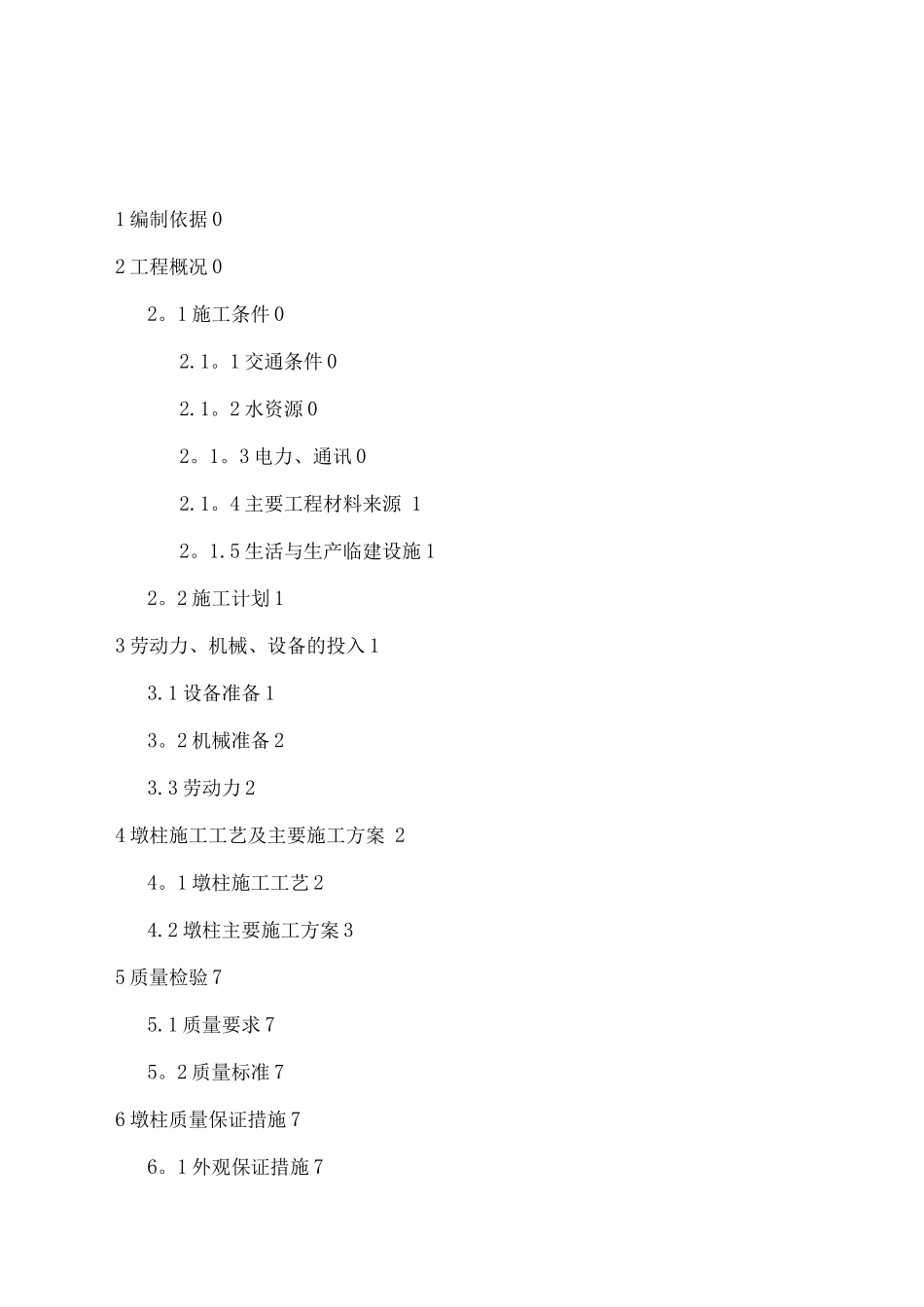 1 编制依据 0

2 工程概况 0

2。1 施工条件 0

2.1。1 交通条件 0

2.1。2 水资源 0

2。1。3 电力、通讯 0

2.1。4 主要工程材料来源 1

2。1.5 生活与生产临建设施 1

2。2 施工计划 1

3 劳动力、机械、设备的投入 1

3.1 设备准备 1

3。2 机械准备 2

3.3 劳动力 2

4 墩柱施工工艺及主要施工方案 2

4。1 墩柱施工工艺 2

4.2 墩柱主要施工方案 3

5 质量检验 7

5.1 质量要求 7

5。2 质量标准 7

6 墩柱质量保证措施 7

6。1 外观保证措施 7